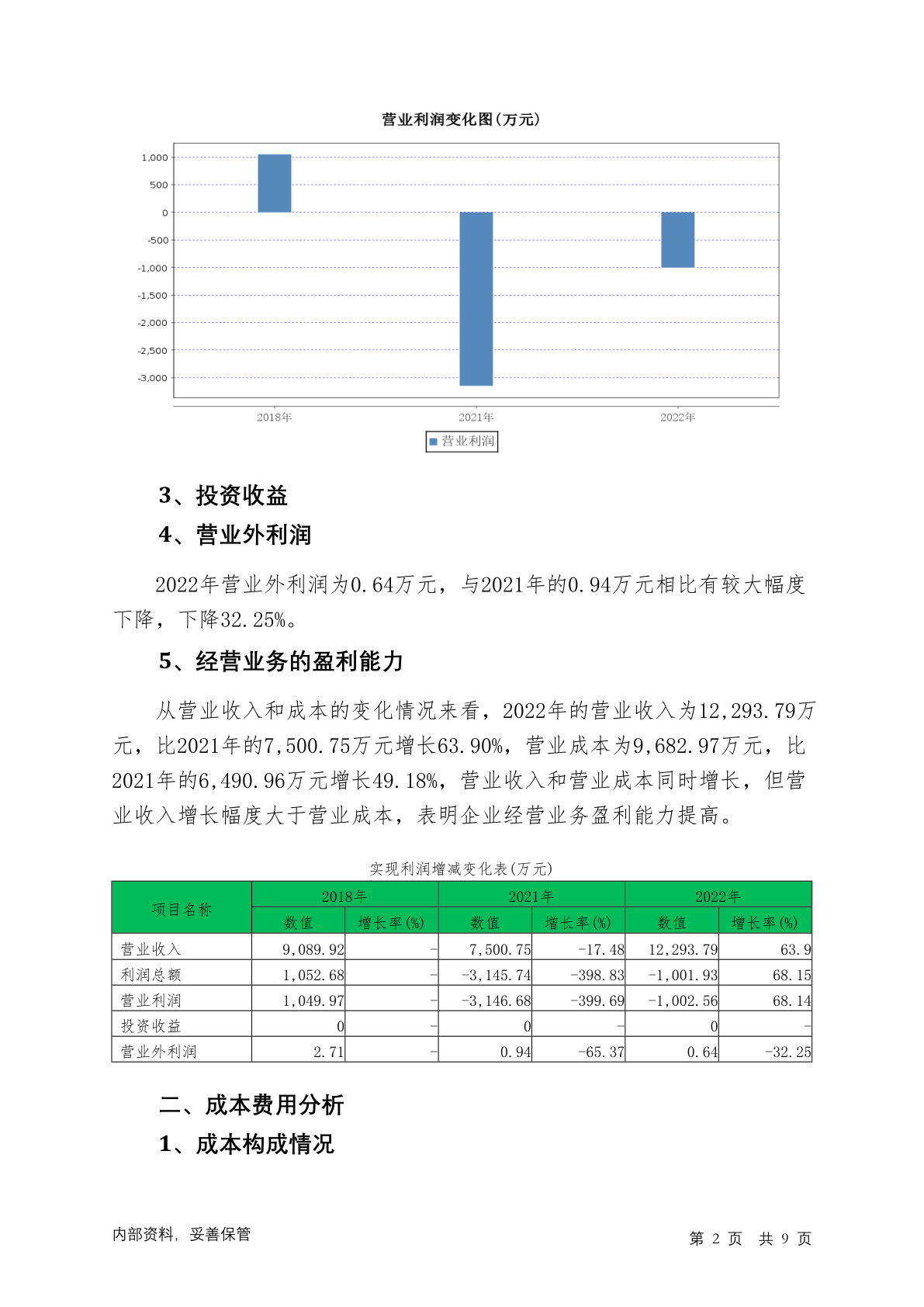 营业利润变化图(万元)

1,000
500
0
-500
-1,000
-1,500
-2,000
-2,500
-3,000

2018年 2021年 2022年

营业利润

3、投资收益

4、营业外利润

2022年营业外利润为0.64万元，与2021年的0.94万元相比有较大幅度下降，下降32.25%。

5、经营业务的盈利能力

从营业收入和成本的变化情况来看，2022年的营业收入为12,293.79万元，比2021年的7,500.75万元增长63.90%，营业成本为9,682.97万元，比2021年的6,490.96万元增长49.18%，营业收入和营业成本同时增长，但营业收入增长幅度大于营业成本，表明企业经营业务盈利能力提高。

实现利润增减变化表(万元)

| 项目名称 | 2018年 数值 | 2018年 增长率(%) | 2021年 数值 | 2021年 增长率(%) | 2022年 数值 | 2022年 增长率(%) |
|---|---|---|---|---|---|---|
| 营业收入 | 9,089.92 | - | 7,500.75 | -17.48 | 12,293.79 | 63.9 |
| 利润总额 | 1,052.68 | - | -3,145.74 | -398.83 | -1,001.93 | 68.15 |
| 营业利润 | 1,049.97 | - | -3,146.68 | -399.69 | -1,002.56 | 68.14 |
| 投资收益 | 0 | - | 0 | - | 0 | - |
| 营业外利润 | 2.71 | - | 0.94 | -65.37 | 0.64 | -32.25 |

二、成本费用分析

1、成本构成情况

内部资料，妥善保管

第 2 页 共 9 页